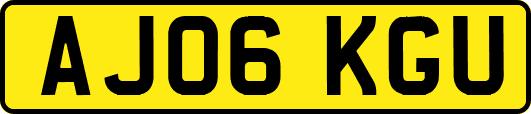 AJ06 KGU